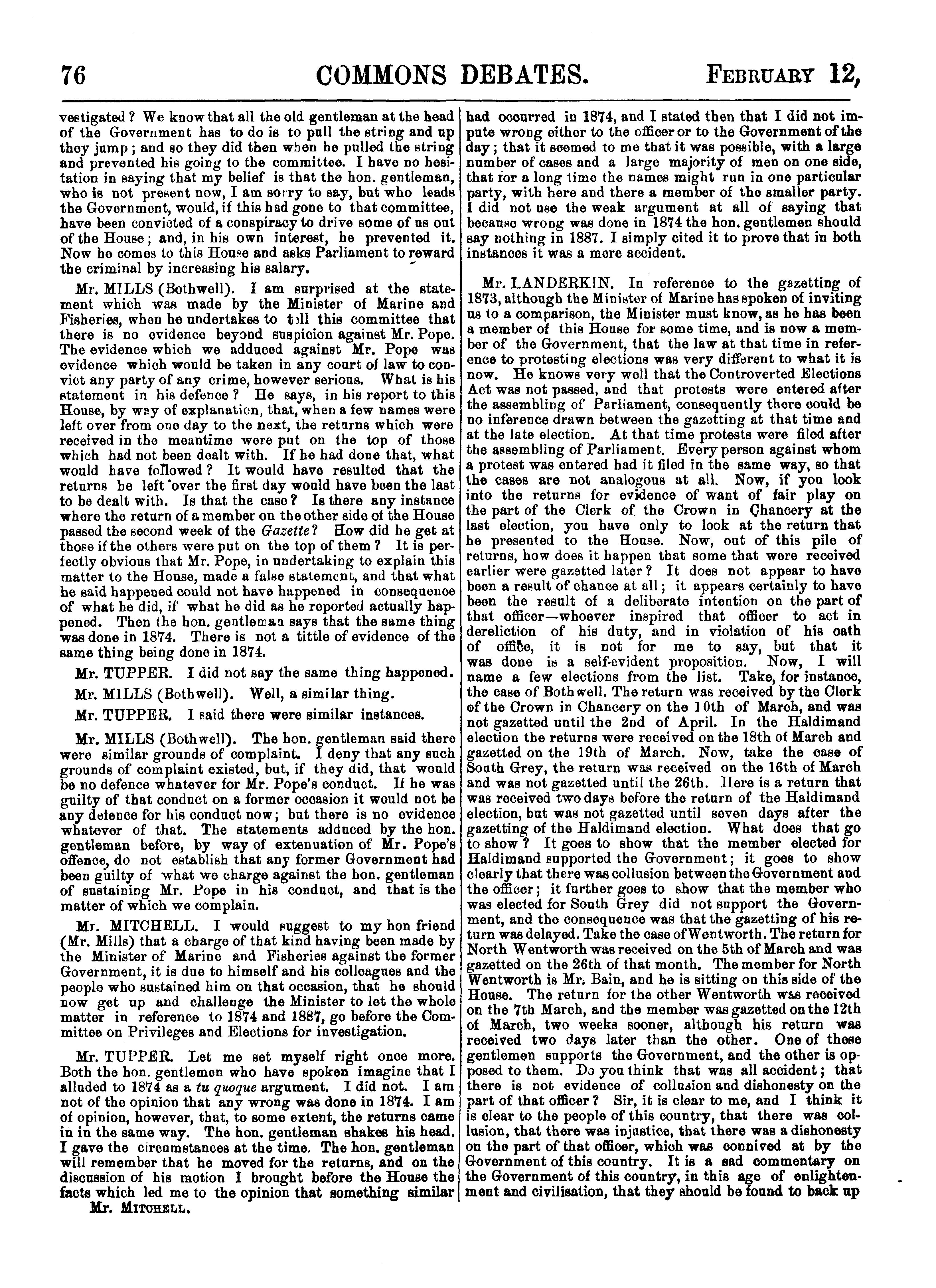 76 COMMONS DEBATES. FEBRUARY 12,

vestigated? We know that all the old gentleman at the head of the Government has to do is to pull the string and up they jump; and so they did then when he pulled the string and prevented his going to the committee. I have no hesitation in saying that my belief is that the hon. gentleman, who is not present now, I am sorry to say, but who leads the Government, would, if this had gone to that committee, have been convicted of a conspiracy to drive some of us out of the House; and, in his own interest, he prevented it. Now he comes to this House and asks Parliament to reward the criminal by increasing his salary.

Mr. MILLS (Bothwell). I am surprised at the statement which was made by the Minister of Marine and Fisheries, when he undertakes to tell this committee that there is no evidence beyond suspicion against Mr. Pope. The evidence which we adduced against Mr. Pope was evidence which would be taken in any court of law to convict any party of any crime, however serious. What is his statement in his defence? He says, in his report to this House, by way of explanation, that, when a few names were left over from one day to the next, the returns which were received in the meantime were put on the top of those which had not been dealt with. If he had done that, what would have followed? It would have resulted that the returns he left over the first day would have been the last to be dealt with. Is that the case? Is there any instance where the return of a member on the other side of the House passed the second week of the Gazette? How did he get at those if the others were put on the top of them? It is perfectly obvious that Mr. Pope, in undertaking to explain this matter to the House, made a false statement, and that what he said happened could not have happened in consequence of what he did, if what he did as he reported actually happened. Then the hon. gentleman says that the same thing was done in 1874. There is not a tittle of evidence of the same thing being done in 1874.

Mr. TUPPER. I did not say the same thing happened.

Mr. MILLS (Bothwell). Well, a similar thing.

Mr. TUPPER. I said there were similar instances.

Mr. MILLS (Bothwell). The hon. gentleman said there were similar grounds of complaint. I deny that any such grounds of complaint existed, but, if they did, that would be no defence whatever for Mr. Pope's conduct. If he was guilty of that conduct on a former occasion it would not be any defence for his conduct now; but there is no evidence whatever of that. The statements adduced by the hon. gentleman before, by way of extenuation of Mr. Pope's offence, do not establish that any former Government had been guilty of what we charge against the hon. gentleman of sustaining Mr. Pope in his conduct, and that is the matter of which we complain.

Mr. MITCHELL. I would suggest to my hon friend (Mr. Mills) that a charge of that kind having been made by the Minister of Marine and Fisheries against the former Government, it is due to himself and his colleagues and the people who sustained him on that occasion, that he should now get up and challenge the Minister to let the whole matter in reference to 1874 and 1887, go before the Committee on Privileges and Elections for investigation.

Mr. TUPPER. Let me set myself right once more. Both the hon. gentlemen who have spoken imagine that I alluded to 1874 as a tu quoque argument. I did not. I am not of the opinion that any wrong was done in 1874. I am of opinion, however, that, to some extent, the returns came in in the same way. The hon. gentleman shakes his head. I gave the circumstances at the time. The hon. gentleman will remember that he moved for the returns, and on the discussion of his motion I brought before the House the facts which led me to the opinion that something similar

Mr. MITCHELL.

had occurred in 1874, and I stated then that I did not impute wrong either to the officer or to the Government of the day; that it seemed to me that it was possible, with a large number of cases and a large majority of men on one side, that for a long time the names might run in one particular party, with here and there a member of the smaller party. I did not use the weak argument at all of saying that because wrong was done in 1874 the hon. gentlemen should say nothing in 1887. I simply cited it to prove that in both instances it was a mere accident.

Mr. LANDERKIN. In reference to the gazetting of 1873, although the Minister of Marine has spoken of inviting us to a comparison, the Minister must know, as he has been a member of this House for some time, and is now a member of the Government, that the law at that time in reference to protesting elections was very different to what it is now. He knows very well that the Controverted Elections Act was not passed, and that protests were entered after the assembling of Parliament, consequently there could be no inference drawn between the gazetting at that time and at the late election. At that time protests were filed after the assembling of Parliament. Every person against whom a protest was entered had it filed in the same way, so that the cases are not analogous at all. Now, if you look into the returns for evidence of want of fair play on the part of the Clerk of the Crown in Chancery at the last election, you have only to look at the return that he presented to the House. Now, out of this pile of returns, how does it happen that some that were received earlier were gazetted later? It does not appear to have been a result of chance at all; it appears certainly to have been the result of a deliberate intention on the part of that officer—whoever inspired that officer to act in dereliction of his duty, and in violation of his oath of office, it is not for me to say, but that it was done is a self-evident proposition. Now, I will name a few elections from the list. Take, for instance, the case of Bothwell. The return was received by the Clerk of the Crown in Chancery on the 10th of March, and was not gazetted until the 2nd of April. In the Haldimand election the returns were received on the 18th of March and gazetted on the 19th of March. Now, take the case of South Grey, the return was received on the 16th of March and was not gazetted until the 26th. Here is a return that was received two days before the return of the Haldimand election, but was not gazetted until seven days after the gazetting of the Haldimand election. What does that go to show? It goes to show that the member elected for Haldimand supported the Government; it goes to show clearly that there was collusion between the Government and the officer; it further goes to show that the member who was elected for South Grey did not support the Government, and the consequence was that the gazetting of his return was delayed. Take the case of Wentworth. The return for North Wentworth was received on the 5th of March and was gazetted on the 26th of that month. The member for North Wentworth is Mr. Bain, and he is sitting on this side of the House. The return for the other Wentworth was received on the 7th March, and the member was gazetted on the 12th of March, two weeks sooner, although his return was received two days later than the other. One of these gentlemen supports the Government, and the other is opposed to them. Do you think that was all accident; that there is not evidence of collusion and dishonesty on the part of that officer? Sir, it is clear to me, and I think it is clear to the people of this country, that there was collusion, that there was injustice, that there was a dishonesty on the part of that officer, which was connived at by the Government of this country. It is a sad commentary on the Government of this country, in this age of enlightenment and civilisation, that they should be found to back up